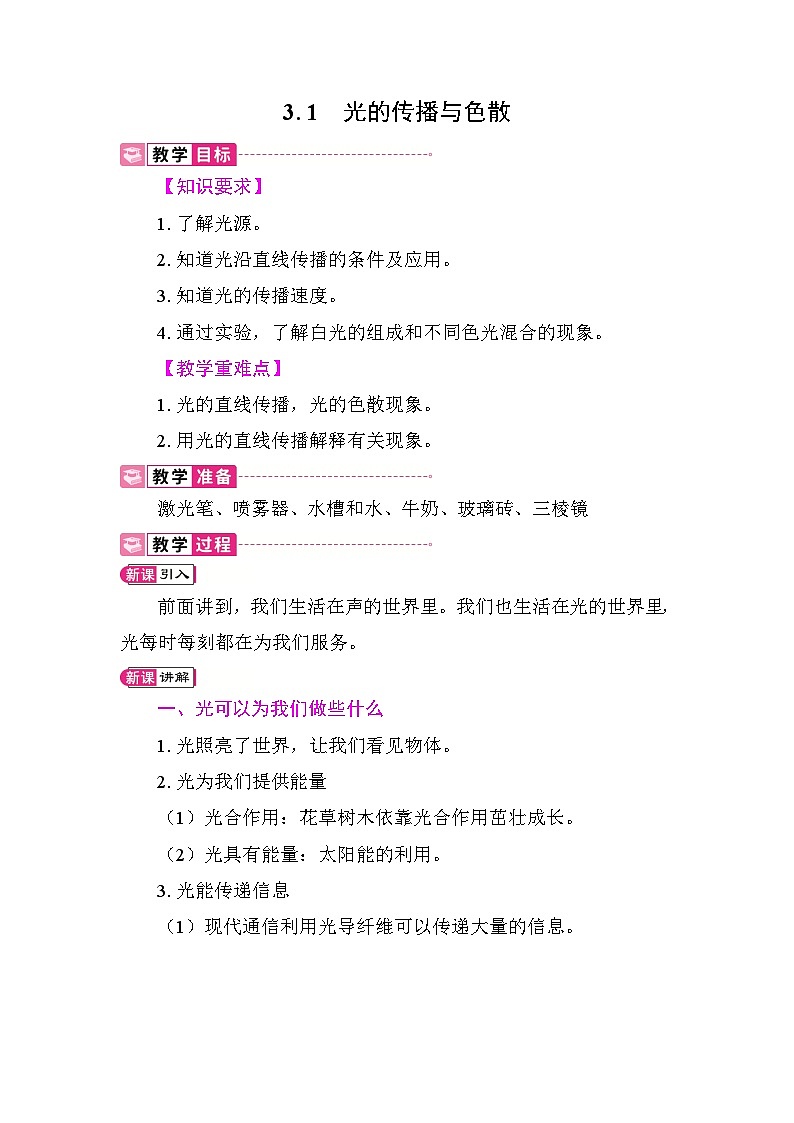 3.1 光的传播与色散

教学目标

【知识要求】

1. 了解光源。

2. 知道光沿直线传播的条件及应用。

3. 知道光的传播速度。

4. 通过实验，了解白光的组成和不同色光混合的现象。

【教学重难点】

1. 光的直线传播，光的色散现象。

2. 用光的直线传播解释有关现象。

教学准备

激光笔、喷雾器、水槽和水、牛奶、玻璃砖、三棱镜

教学过程

新课引入

前面讲到，我们生活在声的世界里。我们也生活在光的世界里，光每时每刻都在为我们服务。

新课讲解

一、光可以为我们做些什么

1. 光照亮了世界，让我们看见物体。

2. 光为我们提供能量

（1）光合作用：花草树木依靠光合作用茁壮成长。

（2）光具有能量：太阳能的利用。

3. 光能传递信息

（1）现代通信利用光导纤维可以传递大量的信息。